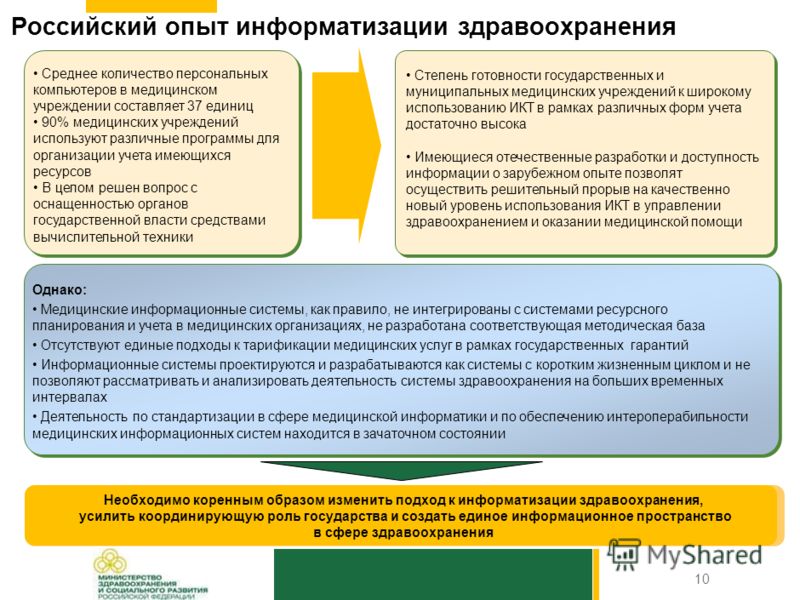 Российский опыт информатизации здравоохранения

• Среднее количество персональных компьютеров в медицинском учреждении составляет 37 единиц
• 90% медицинских учреждений используют различные программы для организации учета имеющихся ресурсов
• В целом решен вопрос с оснащенностью органов государственной власти средствами вычислительной техники

• Степень готовности государственных и муниципальных медицинских учреждений к широкому использованию ИКТ в рамках различных форм учета достаточно высока

• Имеющиеся отечественные разработки и доступность информации о зарубежном опыте позволят осуществить решительный прорыв на качественно новый уровень использования ИКТ в управлении здравоохранением и оказании медицинской помощи

Однако:
• Медицинские информационные системы, как правило, не интегрированы с системами ресурсного планирования и учета в медицинских организациях, не разработана соответствующая методическая база
• Отсутствуют единые подходы к тарификации медицинских услуг в рамках государственных гарантий
• Информационные системы проектируются и разрабатываются как системы с коротким жизненным циклом и не позволяют рассматривать и анализировать деятельность системы здравоохранения на больших временных интервалах
• Деятельность по стандартизации в сфере медицинской информатики и по обеспечению интероперабильности медицинских информационных систем находится в зачаточном состоянии

Необходимо коренным образом изменить подход к информатизации здравоохранения, усилить координирующую роль государства и создать единое информационное пространство в сфере здравоохранения

МИНИСТЕРСТВО ЗДРАВООХРАНЕНИЯ И СОЦИАЛЬНОГО РАЗВИТИЯ РОССИЙСКОЙ ФЕДЕРАЦИИ

MyShared

10